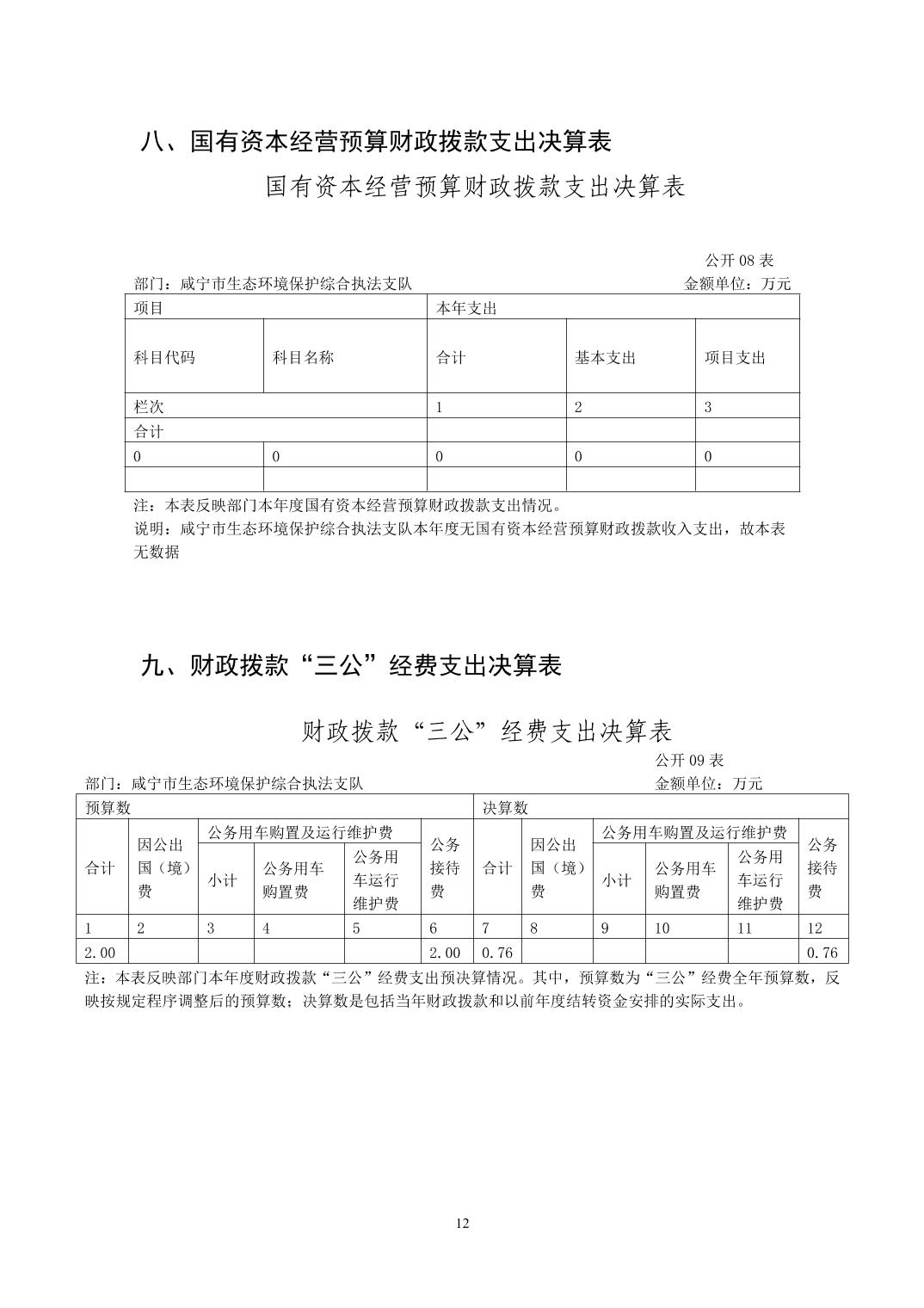 八、国有资本经营预算财政拨款支出决算表

国有资本经营预算财政拨款支出决算表

公开 08 表

部门：咸宁市生态环境保护综合执法支队

金额单位：万元

| 项目 | | 本年支出 | | |
|---|---|---|---|---|
| 科目代码 | 科目名称 | 合计 | 基本支出 | 项目支出 |
| 栏次 | | 1 | 2 | 3 |
| 合计 | | | | |
| 0 | 0 | 0 | 0 | 0 |
| | | | | |

注：本表反映部门本年度国有资本经营预算财政拨款支出情况。

说明：咸宁市生态环境保护综合执法支队本年度无国有资本经营预算财政拨款收入支出，故本表无数据

九、财政拨款“三公”经费支出决算表

财政拨款“三公”经费支出决算表

公开 09 表

部门：咸宁市生态环境保护综合执法支队

金额单位：万元

| 预算数 | | | | | | 决算数 | | | | | |
|---|---|---|---|---|---|---|---|---|---|---|---|
| 合计 | 因公出国（境）费 | 公务用车购置及运行维护费 | | | 公务接待费 | 合计 | 因公出国（境）费 | 公务用车购置及运行维护费 | | | 公务接待费 |
| | | 小计 | 公务用车购置费 | 公务用车运行维护费 | | | | 小计 | 公务用车购置费 | 公务用车运行维护费 | |
| 1 | 2 | 3 | 4 | 5 | 6 | 7 | 8 | 9 | 10 | 11 | 12 |
| 2.00 | | | | | 2.00 | 0.76 | | | | | 0.76 |

注：本表反映部门本年度财政拨款“三公”经费支出预决算情况。其中，预算数为“三公”经费全年预算数，反映按规定程序调整后的预算数；决算数是包括当年财政拨款和以前年度结转资金安排的实际支出。

12